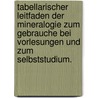 tabellarischer leitfaden der mineralogie zum gebrauche bei vorlesungen und zum selbststudium.